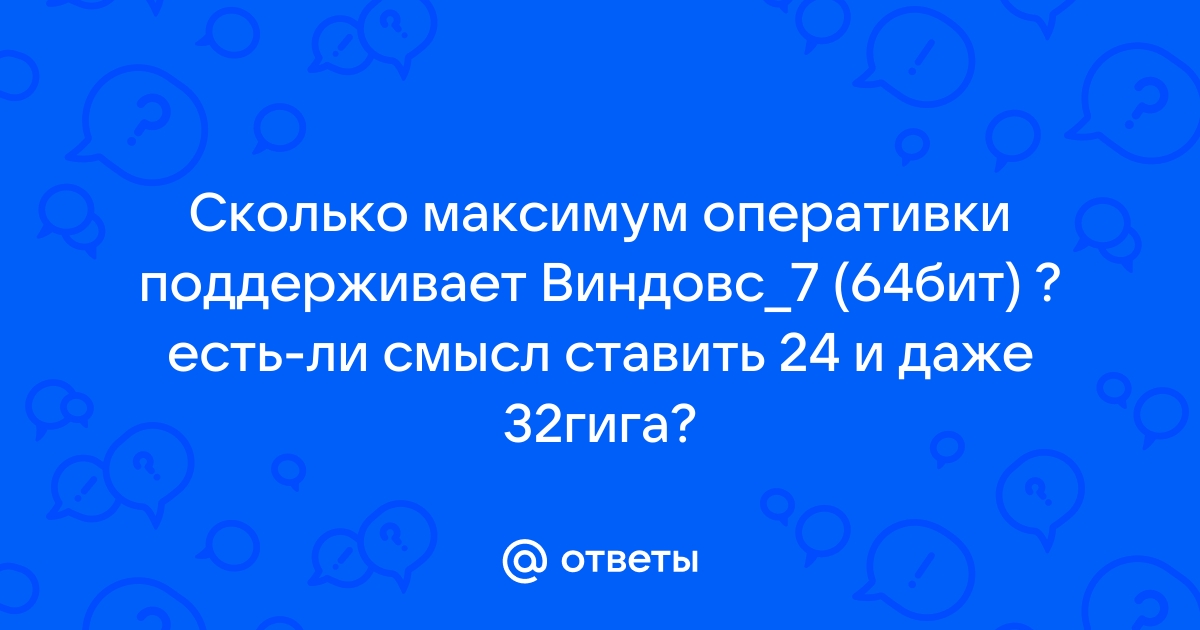 Сколько максимум оперативки поддерживает Виндовс_7 (64бит) ? есть-ли смысл ставить 24 и даже 32гига?

@ ответы